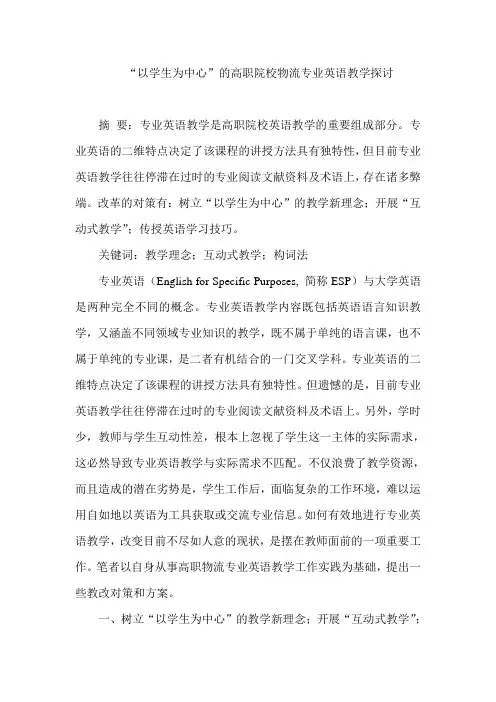 “以学生为中心”的高职院校物流专业英语教学探讨

摘 要：专业英语教学是高职院校英语教学的重要组成部分。专业英语的二维特点决定了该课程的讲授方法具有独特性，但目前专业英语教学往往停滞在过时的专业阅读文献资料及术语上，存在诸多弊端。改革的对策有：树立“以学生为中心”的教学新理念；开展“互动式教学”；传授英语学习技巧。

关键词：教学理念；互动式教学；构词法

专业英语（English for Specific Purposes, 简称 ESP）与大学英语是两种完全不同的概念。专业英语教学内容既包括英语语言知识教学，又涵盖不同领域专业知识的教学，既不属于单纯的语言课，也不属于单纯的专业课，是二者有机结合的一门交叉学科。专业英语的二维特点决定了该课程的讲授方法具有独特性。但遗憾的是，目前专业英语教学往往停滞在过时的专业阅读文献资料及术语上。另外，学时少，教师与学生互动性差，根本上忽视了学生这一主体的实际需求，这必然导致专业英语教学与实际需求不匹配。不仅浪费了教学资源，而且造成的潜在劣势是，学生工作后，面临复杂的工作环境，难以运用自如地以英语为工具获取或交流专业信息。如何有效地进行专业英语教学，改变目前不尽如人意的现状，是摆在教师面前的一项重要工作。笔者以自身从事高职物流专业英语教学工作实践为基础，提出一些教改对策和方案。

一、树立“以学生为中心”的教学新理念；开展“互动式教学”；